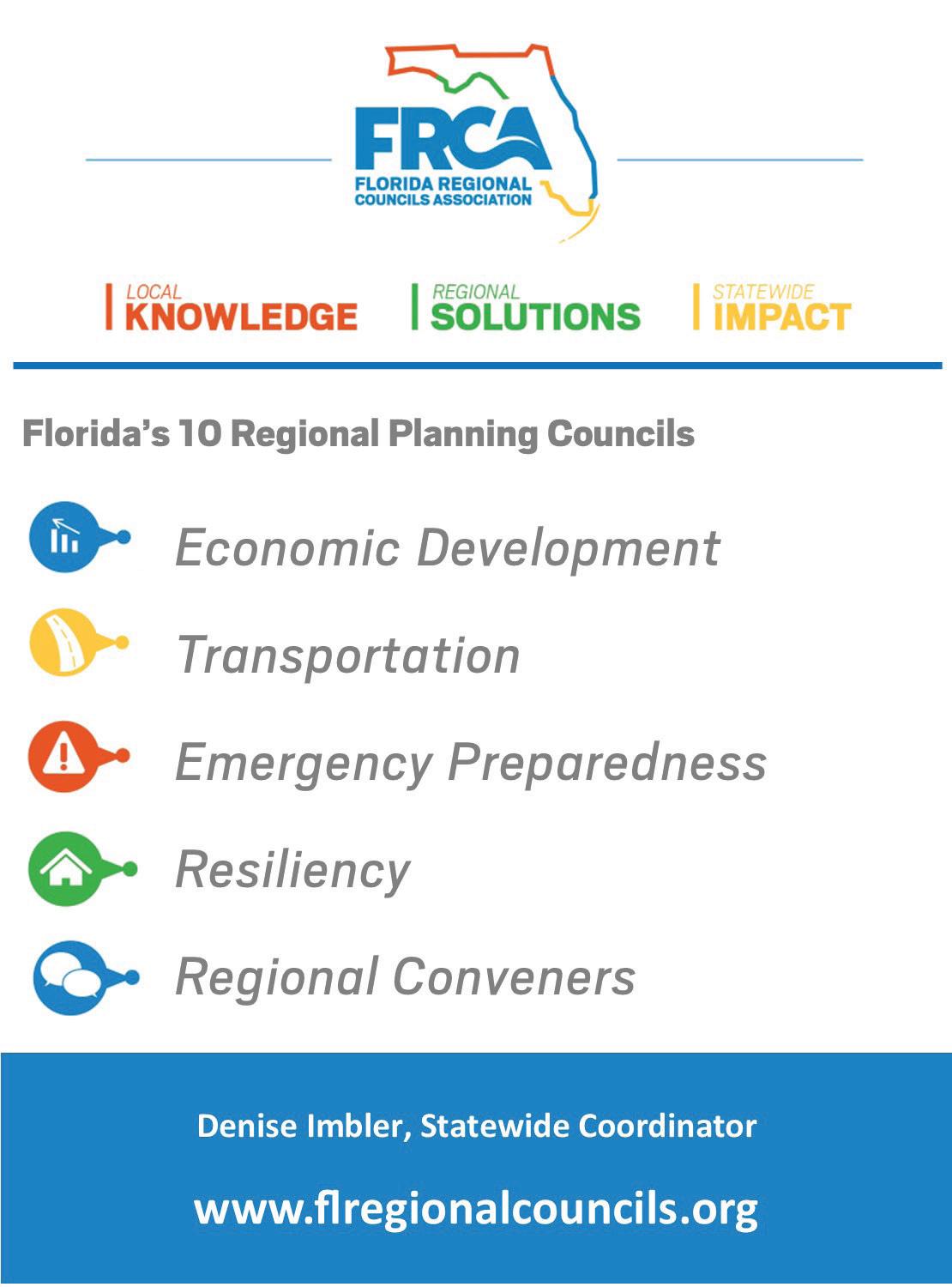 FRCA
FLORIDA REGIONAL
COUNCILS ASSOCIATION

LOCAL
KNOWLEDGE

REGIONAL
SOLUTIONS

STATEWIDE
IMPACT

Florida's 10 Regional Planning Councils

Economic Development

Transportation

Emergency Preparedness

Resiliency

Regional Conveners

Denise Imbler, Statewide Coordinator

www.flregionalcouncils.org